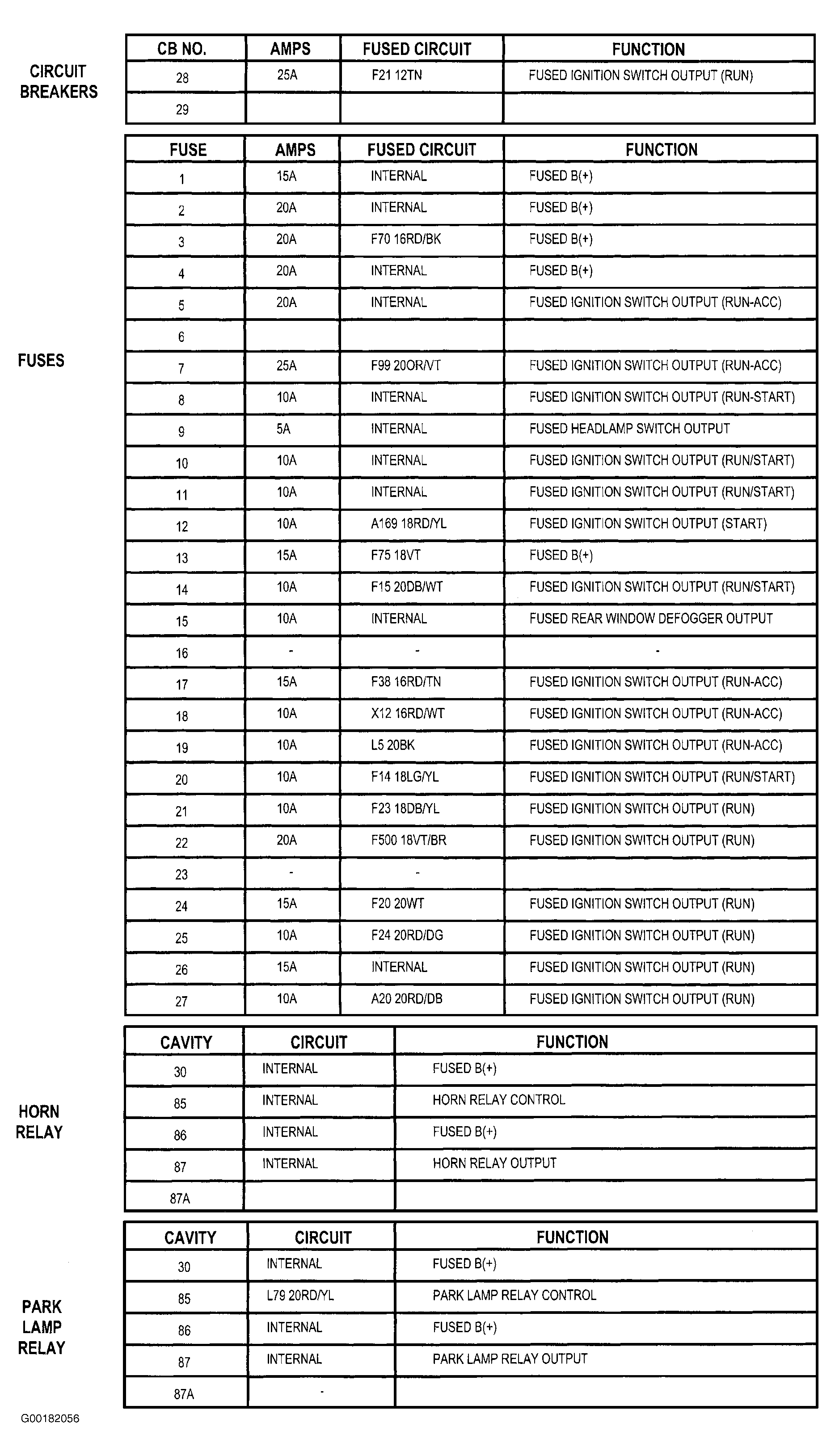 CIRCUIT BREAKERS

| CB NO. | AMPS | FUSED CIRCUIT | FUNCTION |
|---|---|---|---|
| 28 | 25A | F21 12TN | FUSED IGNITION SWITCH OUTPUT (RUN) |
| 29 | | | |

FUSES

| FUSE | AMPS | FUSED CIRCUIT | FUNCTION |
|---|---|---|---|
| 1 | 15A | INTERNAL | FUSED B(+) |
| 2 | 20A | INTERNAL | FUSED B(+) |
| 3 | 20A | F70 16RD/BK | FUSED B(+) |
| 4 | 20A | INTERNAL | FUSED B(+) |
| 5 | 20A | INTERNAL | FUSED IGNITION SWITCH OUTPUT (RUN-ACC) |
| 6 | | | |
| 7 | 25A | F99 20OR/VT | FUSED IGNITION SWITCH OUTPUT (RUN-ACC) |
| 8 | 10A | INTERNAL | FUSED IGNITION SWITCH OUTPUT (RUN-START) |
| 9 | 5A | INTERNAL | FUSED HEADLAMP SWITCH OUTPUT |
| 10 | 10A | INTERNAL | FUSED IGNITION SWITCH OUTPUT (RUN/START) |
| 11 | 10A | INTERNAL | FUSED IGNITION SWITCH OUTPUT (RUN/START) |
| 12 | 10A | A169 18RD/YL | FUSED IGNITION SWITCH OUTPUT (START) |
| 13 | 15A | F75 18VT | FUSED B(+) |
| 14 | 10A | F15 20DB/WT | FUSED IGNITION SWITCH OUTPUT (RUN/START) |
| 15 | 10A | INTERNAL | FUSED REAR WINDOW DEFOGGER OUTPUT |
| 16 | - | - | - |
| 17 | 15A | F38 16RD/TN | FUSED IGNITION SWITCH OUTPUT (RUN-ACC) |
| 18 | 10A | X12 16RD/WT | FUSED IGNITION SWITCH OUTPUT (RUN-ACC) |
| 19 | 10A | L5 20BK | FUSED IGNITION SWITCH OUTPUT (RUN-ACC) |
| 20 | 10A | F14 18LG/YL | FUSED IGNITION SWITCH OUTPUT (RUN/START) |
| 21 | 10A | F23 18DB/YL | FUSED IGNITION SWITCH OUTPUT (RUN) |
| 22 | 20A | F500 18VT/BR | FUSED IGNITION SWITCH OUTPUT (RUN) |
| 23 | - | - | |
| 24 | 15A | F20 20WT | FUSED IGNITION SWITCH OUTPUT (RUN) |
| 25 | 10A | F24 20RD/DG | FUSED IGNITION SWITCH OUTPUT (RUN) |
| 26 | 15A | INTERNAL | FUSED IGNITION SWITCH OUTPUT (RUN) |
| 27 | 10A | A20 20RD/DB | FUSED IGNITION SWITCH OUTPUT (RUN) |

HORN RELAY

| CAVITY | CIRCUIT | FUNCTION |
|---|---|---|
| 30 | INTERNAL | FUSED B(+) |
| 85 | INTERNAL | HORN RELAY CONTROL |
| 86 | INTERNAL | FUSED B(+) |
| 87 | INTERNAL | HORN RELAY OUTPUT |
| 87A | | |

PARK LAMP RELAY

| CAVITY | CIRCUIT | FUNCTION |
|---|---|---|
| 30 | INTERNAL | FUSED B(+) |
| 85 | L79 20RD/YL | PARK LAMP RELAY CONTROL |
| 86 | INTERNAL | FUSED B(+) |
| 87 | INTERNAL | PARK LAMP RELAY OUTPUT |
| 87A | - | |

G00182056